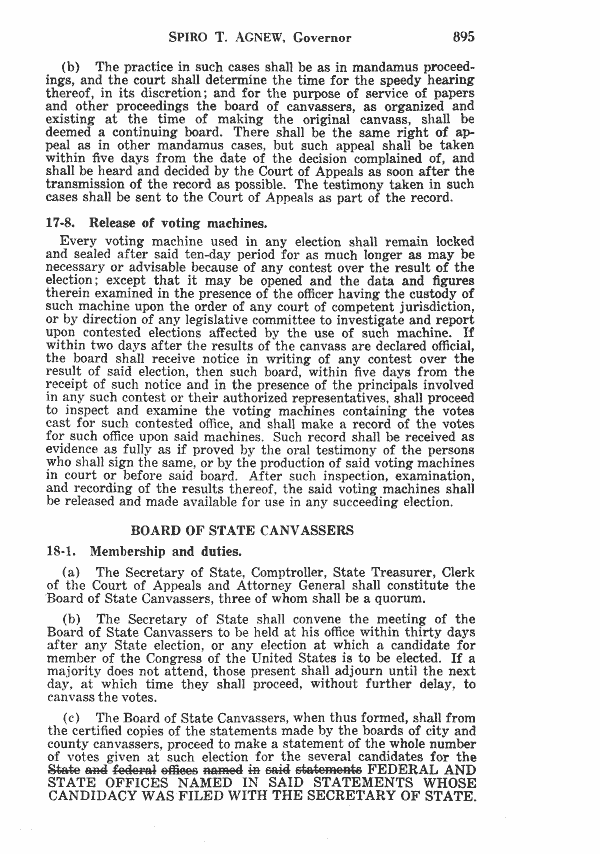 SPIRO T. AGNEW, Governor 895

(b) The practice in such cases shall be as in mandamus proceedings, and the court shall determine the time for the speedy hearing thereof, in its discretion; and for the purpose of service of papers and other proceedings the board of canvassers, as organized and existing at the time of making the original canvass, shall be deemed a continuing board. There shall be the same right of appeal as in other mandamus cases, but such appeal shall be taken within five days from the date of the decision complained of, and shall be heard and decided by the Court of Appeals as soon after the transmission of the record as possible. The testimony taken in such cases shall be sent to the Court of Appeals as part of the record.

17-8. Release of voting machines.

Every voting machine used in any election shall remain locked and sealed after said ten-day period for as much longer as may be necessary or advisable because of any contest over the result of the election; except that it may be opened and the data and figures therein examined in the presence of the officer having the custody of such machine upon the order of any court of competent jurisdiction, or by direction of any legislative committee to investigate and report upon contested elections affected by the use of such machine. If within two days after the results of the canvass are declared official, the board shall receive notice in writing of any contest over the result of said election, then such board, within five days from the receipt of such notice and in the presence of the principals involved in any such contest or their authorized representatives, shall proceed to inspect and examine the voting machines containing the votes cast for such contested office, and shall make a record of the votes for such office upon said machines. Such record shall be received as evidence as fully as if proved by the oral testimony of the persons who shall sign the same, or by the production of said voting machines in court or before said board. After such inspection, examination, and recording of the results thereof, the said voting machines shall be released and made available for use in any succeeding election.

BOARD OF STATE CANVASSERS

18-1. Membership and duties.

(a) The Secretary of State, Comptroller, State Treasurer, Clerk of the Court of Appeals and Attorney General shall constitute the Board of State Canvassers, three of whom shall be a quorum.

(b) The Secretary of State shall convene the meeting of the Board of State Canvassers to be held at his office within thirty days after any State election, or any election at which a candidate for member of the Congress of the United States is to be elected. If a majority does not attend, those present shall adjourn until the next day, at which time they shall proceed, without further delay, to canvass the votes.

(c) The Board of State Canvassers, when thus formed, shall from the certified copies of the statements made by the boards of city and county canvassers, proceed to make a statement of the whole number of votes given at such election for the several candidates for the State and federal offices named in said statements FEDERAL AND STATE OFFICES NAMED IN SAID STATEMENTS WHOSE CANDIDACY WAS FILED WITH THE SECRETARY OF STATE.